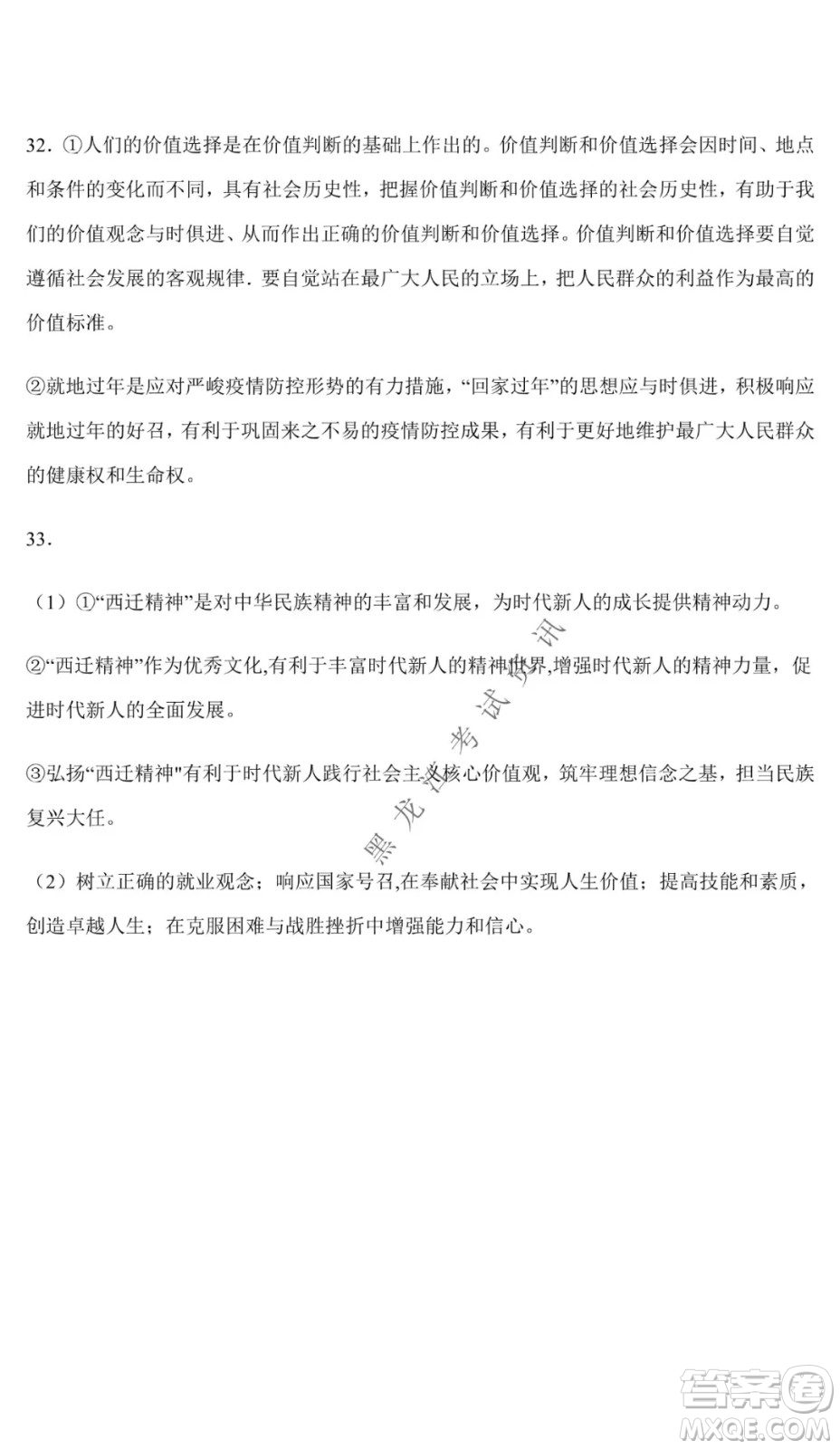 32. ①人们的价值选择是在价值判断的基础上作出的。价值判断和价值选择会因时间、地点和条件的变化而不同，具有社会历史性，把握价值判断和价值选择的社会历史性，有助于我们的价值观念与时俱进、从而作出正确的价值判断和价值选择。价值判断和价值选择要自觉遵循社会发展的客观规律．要自觉站在最广大人民的立场上，把人民群众的利益作为最高的价值标准。

②就地过年是应对严峻疫情防控形势的有力措施，“回家过年”的思想应与时俱进，积极响应就地过年的好召，有利于巩固来之不易的疫情防控成果，有利于更好地维护最广大人民群众的健康权和生命权。

33.

（1）①“西迁精神”是对中华民族精神的丰富和发展，为时代新人的成长提供精神动力。

②“西迁精神”作为优秀文化,有利于丰富时代新人的精神世界,增强时代新人的精神力量，促进时代新人的全面发展。

③弘扬“西迁精神"有利于时代新人践行社会主义核心价值观，筑牢理想信念之基，担当民族复兴大任。

（2）树立正确的就业观念；响应国家号召,在奉献社会中实现人生价值；提高技能和素质，创造卓越人生；在克服困难与战胜挫折中增强能力和信心。

黑龙江考试资讯

答案圈
MXQE.COM